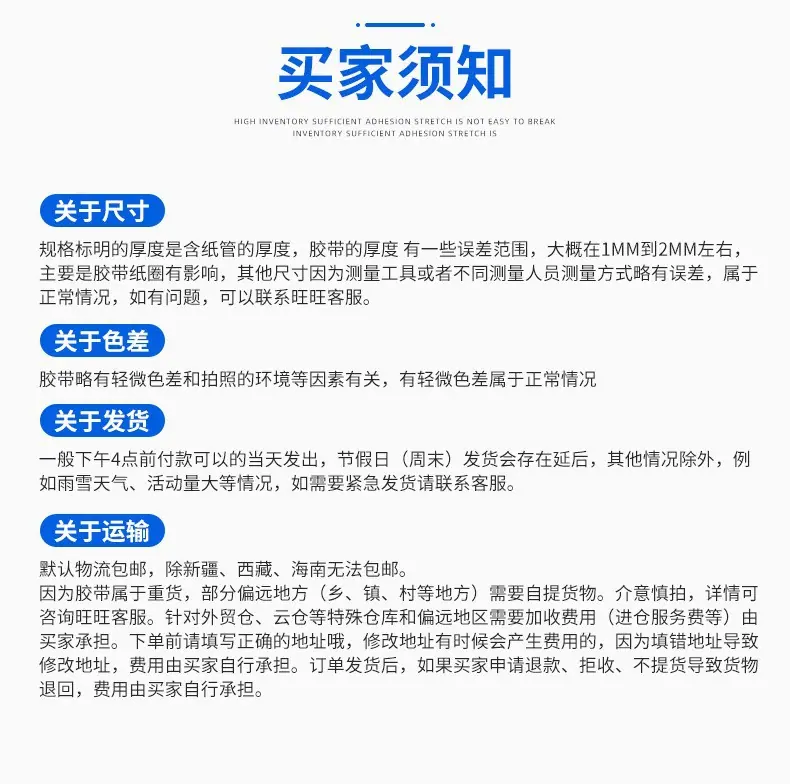 买家须知

HIGH INVENTORY SUFFICIENT ADHESION STRETCH IS NOT EASY TO BREAK
INVENTORY SUFFICIENT ADHESION STRETCH IS

关于尺寸

规格标明的厚度是含纸管的厚度，胶带的厚度 有一些误差范围，大概在1MM到2MM左右，主要是胶带纸圈有影响，其他尺寸因为测量工具或者不同测量人员测量方式略有误差，属于正常情况，如有问题，可以联系旺旺客服。

关于色差

胶带略有轻微色差和拍照的环境等因素有关，有轻微色差属于正常情况

关于发货

一般下午4点前付款可以的当天发出，节假日（周末）发货会存在延后，其他情况除外，例如雨雪天气、活动量大等情况，如需要紧急发货请联系客服。

关于运输

默认物流包邮，除新疆、西藏、海南无法包邮。
因为胶带属于重货，部分偏远地方（乡、镇、村等地方）需要自提货物。介意慎拍，详情可咨询旺旺客服。针对外贸仓、云仓等特殊仓库和偏远地区需要加收费用（进仓服务费等）由买家承担。下单前请填写正确的地址哦，修改地址有时候会产生费用的，因为填错地址导致修改地址，费用由买家自行承担。订单发货后，如果买家申请退款、拒收、不提货导致货物退回，费用由买家自行承担。